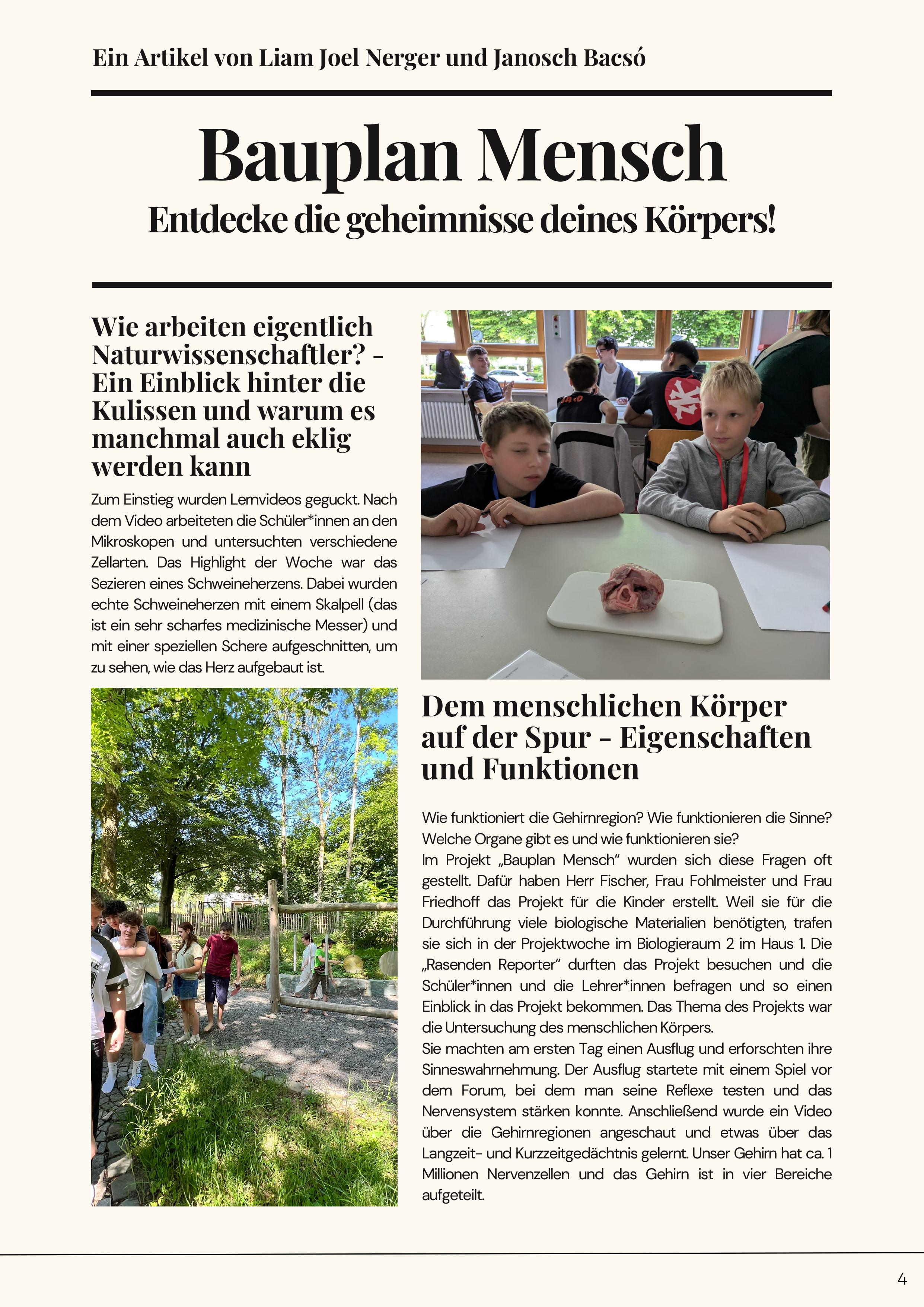 Ein Artikel von Liam Joel Nerger und Janosch Bacsó

Bauplan Mensch

Entdecke die geheimnisse deines Körpers!

Wie arbeiten eigentlich Naturwissenschaftler? - Ein Einblick hinter die Kulissen und warum es manchmal auch eklig werden kann

Zum Einstieg wurden Lernvideos geguckt. Nach dem Video arbeiteten die Schüler*innen an den Mikroskopen und untersuchten verschiedene Zellarten. Das Highlight der Woche war das Sezieren eines Schweineherzens. Dabei wurden echte Schweineherzen mit einem Skalpell (das ist ein sehr scharfes medizinische Messer) und mit einer speziellen Schere aufgeschnitten, um zu sehen, wie das Herz aufgebaut ist.

Dem menschlichen Körper auf der Spur - Eigenschaften und Funktionen

Wie funktioniert die Gehirnregion? Wie funktionieren die Sinne? Welche Organe gibt es und wie funktionieren sie?
Im Projekt „Bauplan Mensch“ wurden sich diese Fragen oft gestellt. Dafür haben Herr Fischer, Frau Fohlmeister und Frau Friedhoff das Projekt für die Kinder erstellt. Weil sie für die Durchführung viele biologische Materialien benötigten, trafen sie sich in der Projektwoche im Biologieraum 2 im Haus 1. Die „Rasenden Reporter“ durften das Projekt besuchen und die Schüler*innen und die Lehrer*innen befragen und so einen Einblick in das Projekt bekommen. Das Thema des Projekts war die Untersuchung des menschlichen Körpers.
Sie machten am ersten Tag einen Ausflug und erforschten ihre Sinneswahrnehmung. Der Ausflug startete mit einem Spiel vor dem Forum, bei dem man seine Reflexe testen und das Nervensystem stärken konnte. Anschließend wurde ein Video über die Gehirnregionen angeschaut und etwas über das Langzeit- und Kurzzeitgedächtnis gelernt. Unser Gehirn hat ca. 1 Millionen Nervenzellen und das Gehirn ist in vier Bereiche aufgeteilt.

4